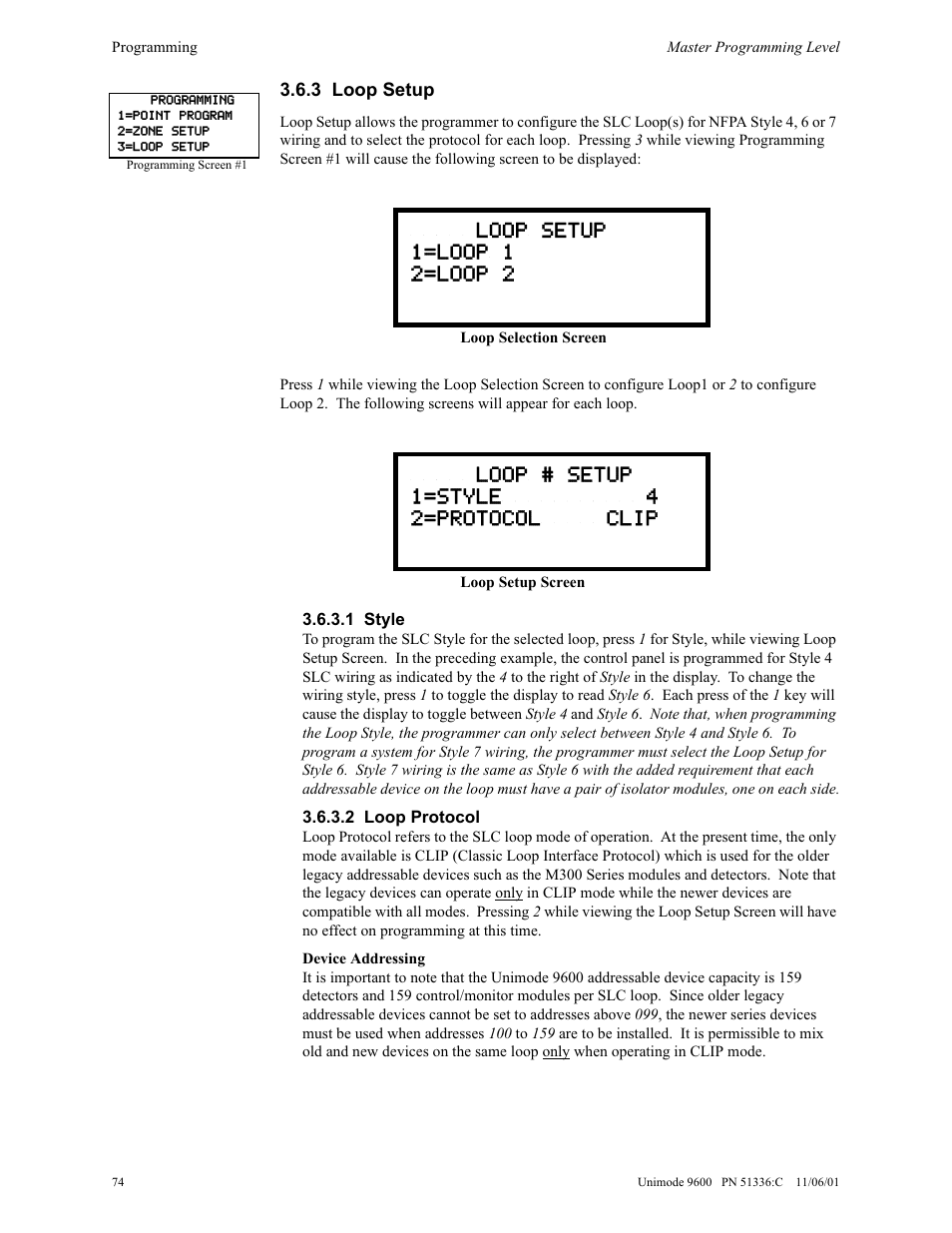 Programming

Master Programming Level

PROGRAMMING
1=POINT PROGRAM
2=ZONE SETUP
3=LOOP SETUP

Programming Screen #1

3.6.3 Loop Setup

Loop Setup allows the programmer to configure the SLC Loop(s) for NFPA Style 4, 6 or 7 wiring and to select the protocol for each loop. Pressing 3 while viewing Programming Screen #1 will cause the following screen to be displayed:

LOOP SETUP
1=LOOP 1
2=LOOP 2

Loop Selection Screen

Press 1 while viewing the Loop Selection Screen to configure Loop1 or 2 to configure Loop 2. The following screens will appear for each loop.

LOOP # SETUP
1=STYLE 4
2=PROTOCOL CLIP

Loop Setup Screen

3.6.3.1 Style

To program the SLC Style for the selected loop, press 1 for Style, while viewing Loop Setup Screen. In the preceding example, the control panel is programmed for Style 4 SLC wiring as indicated by the 4 to the right of Style in the display. To change the wiring style, press 1 to toggle the display to read Style 6. Each press of the 1 key will cause the display to toggle between Style 4 and Style 6. Note that, when programming the Loop Style, the programmer can only select between Style 4 and Style 6. To program a system for Style 7 wiring, the programmer must select the Loop Setup for Style 6. Style 7 wiring is the same as Style 6 with the added requirement that each addressable device on the loop must have a pair of isolator modules, one on each side.

3.6.3.2 Loop Protocol

Loop Protocol refers to the SLC loop mode of operation. At the present time, the only mode available is CLIP (Classic Loop Interface Protocol) which is used for the older legacy addressable devices such as the M300 Series modules and detectors. Note that the legacy devices can operate only in CLIP mode while the newer devices are compatible with all modes. Pressing 2 while viewing the Loop Setup Screen will have no effect on programming at this time.

Device Addressing

It is important to note that the Unimode 9600 addressable device capacity is 159 detectors and 159 control/monitor modules per SLC loop. Since older legacy addressable devices cannot be set to addresses above 099, the newer series devices must be used when addresses 100 to 159 are to be installed. It is permissible to mix old and new devices on the same loop only when operating in CLIP mode.

74

Unimode 9600 PN 51336:C 11/06/01